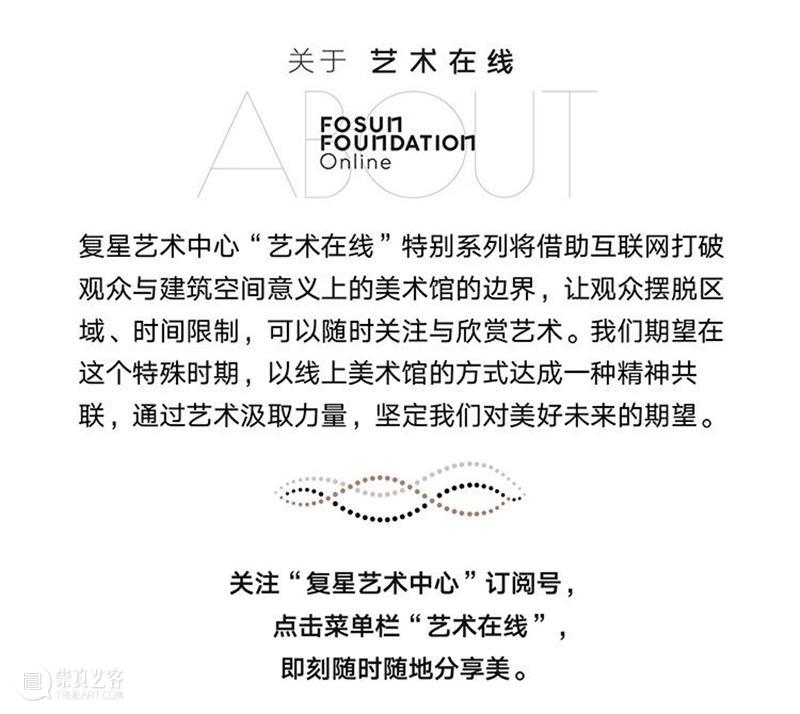 关于 艺术在线

ABOUT

FOSUN FOUNDATION Online

复星艺术中心“艺术在线”特别系列将借助互联网打破观众与建筑空间意义上的美术馆的边界，让观众摆脱区域、时间限制，可以随时关注与欣赏艺术。我们期望在这个特殊时期，以线上美术馆的方式达成一种精神共联，通过艺术汲取力量，坚定我们对美好未来的期望。

关注“复星艺术中心”订阅号，
点击菜单栏“艺术在线”，
即刻随时随地分享美。

崇真艺客 TRUEART.COM